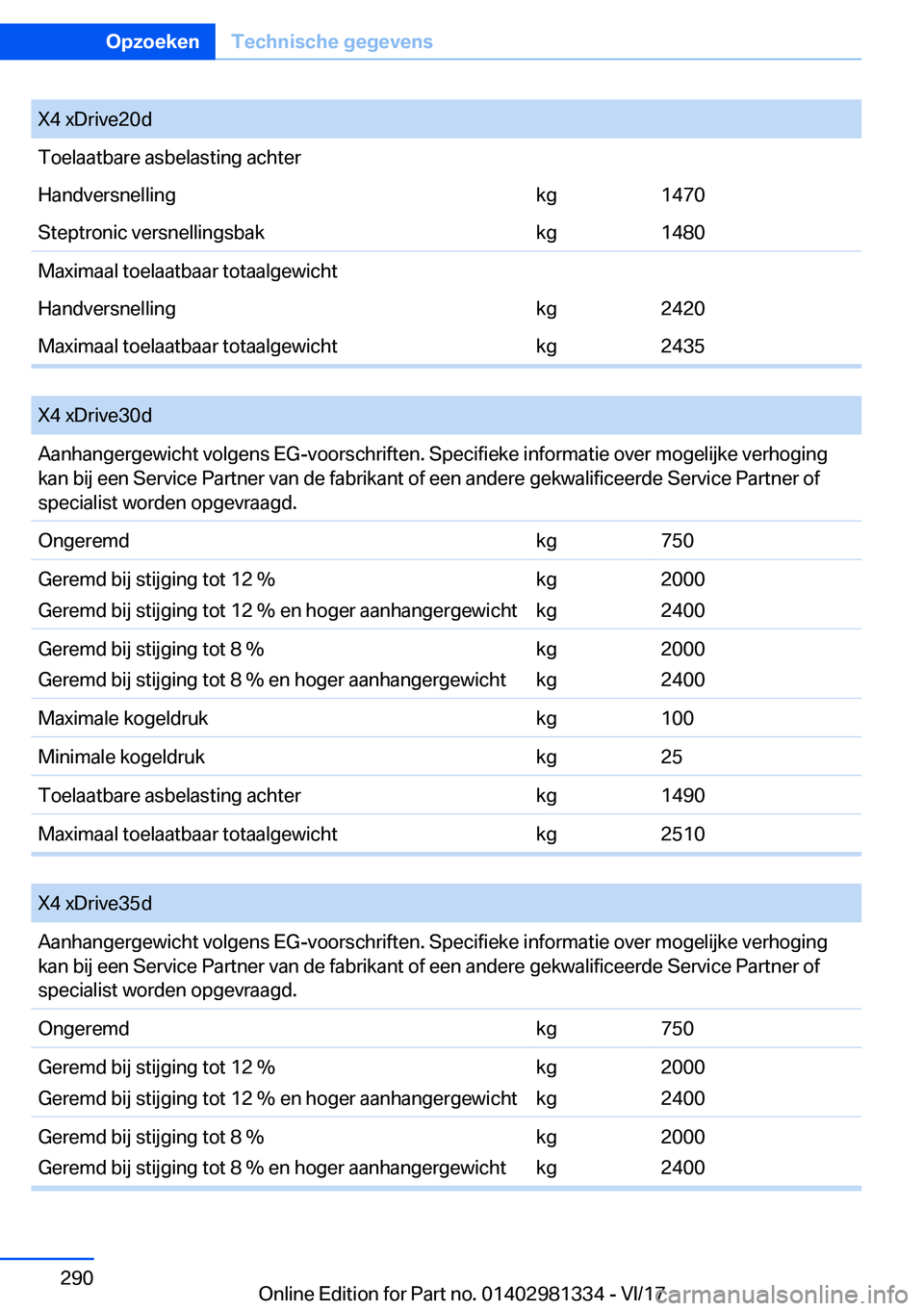 Opzoeken Technische gegevens

| X4 xDrive20d | | |
|---|---|---|
| Toelaatbare asbelasting achter | | |
| Handversnelling | kg | 1470 |
| Steptronic versnellingsbak | kg | 1480 |
| Maximaal toelaatbaar totaalgewicht | | |
| Handversnelling | kg | 2420 |
| Maximaal toelaatbaar totaalgewicht | kg | 2435 |

| X4 xDrive30d | | |
|---|---|---|
| Aanhangergewicht volgens EG-voorschriften. Specifieke informatie over mogelijke verhoging kan bij een Service Partner van de fabrikant of een andere gekwalificeerde Service Partner of specialist worden opgevraagd. | | |
| Ongeremd | kg | 750 |
| Geremd bij stijging tot 12 % | kg | 2000 |
| Geremd bij stijging tot 12 % en hoger aanhangergewicht | kg | 2400 |
| Geremd bij stijging tot 8 % | kg | 2000 |
| Geremd bij stijging tot 8 % en hoger aanhangergewicht | kg | 2400 |
| Maximale kogeldruk | kg | 100 |
| Minimale kogeldruk | kg | 25 |
| Toelaatbare asbelasting achter | kg | 1490 |
| Maximaal toelaatbaar totaalgewicht | kg | 2510 |

| X4 xDrive35d | | |
|---|---|---|
| Aanhangergewicht volgens EG-voorschriften. Specifieke informatie over mogelijke verhoging kan bij een Service Partner van de fabrikant of een andere gekwalificeerde Service Partner of specialist worden opgevraagd. | | |
| Ongeremd | kg | 750 |
| Geremd bij stijging tot 12 % | kg | 2000 |
| Geremd bij stijging tot 12 % en hoger aanhangergewicht | kg | 2400 |
| Geremd bij stijging tot 8 % | kg | 2000 |
| Geremd bij stijging tot 8 % en hoger aanhangergewicht | kg | 2400 |

290

Online Edition for Part no. 01402981334 - VI/17

carmanualsonline.info